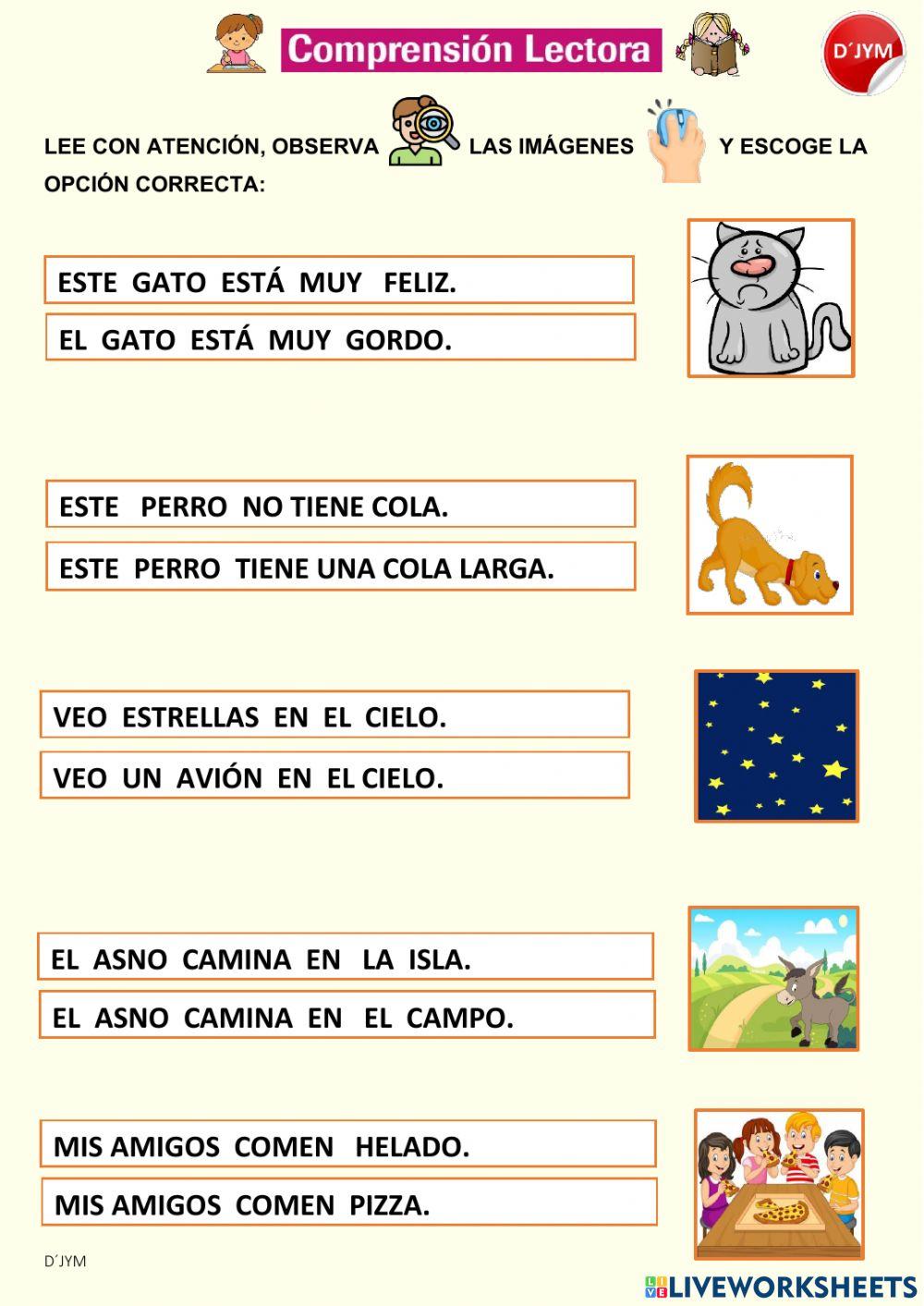 Comprensión Lectora

D´JYM

LEE CON ATENCIÓN, OBSERVA LAS IMÁGENES Y ESCOGE LA OPCIÓN CORRECTA:

ESTE GATO ESTÁ MUY FELIZ.

EL GATO ESTÁ MUY GORDO.

ESTE PERRO NO TIENE COLA.

ESTE PERRO TIENE UNA COLA LARGA.

VEO ESTRELLAS EN EL CIELO.

VEO UN AVIÓN EN EL CIELO.

EL ASNO CAMINA EN LA ISLA.

EL ASNO CAMINA EN EL CAMPO.

MIS AMIGOS COMEN HELADO.

MIS AMIGOS COMEN PIZZA.

D´JYM

LIVEWORKSHEETS